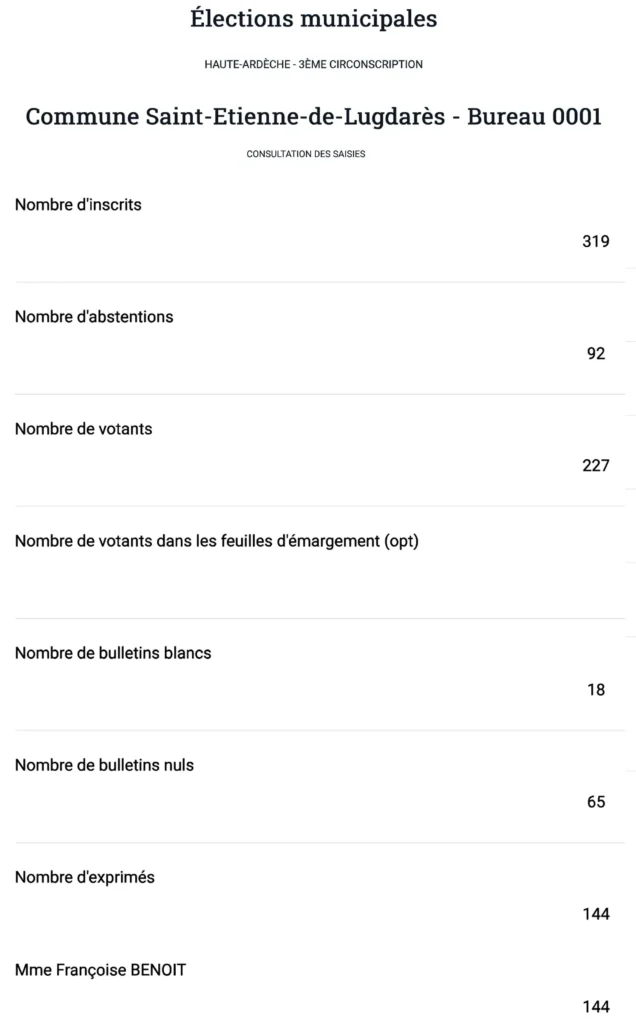 Élections municipales

HAUTE-ARDÈCHE - 3ÈME CIRCONSCRIPTION

Commune Saint-Etienne-de-Lugdarès - Bureau 0001

CONSULTATION DES SAISIES

Nombre d'inscrits

319

Nombre d'abstentions

92

Nombre de votants

227

Nombre de votants dans les feuilles d'émargement (opt)

Nombre de bulletins blancs

18

Nombre de bulletins nuls

65

Nombre d'exprimés

144

Mme Françoise BENOIT

144